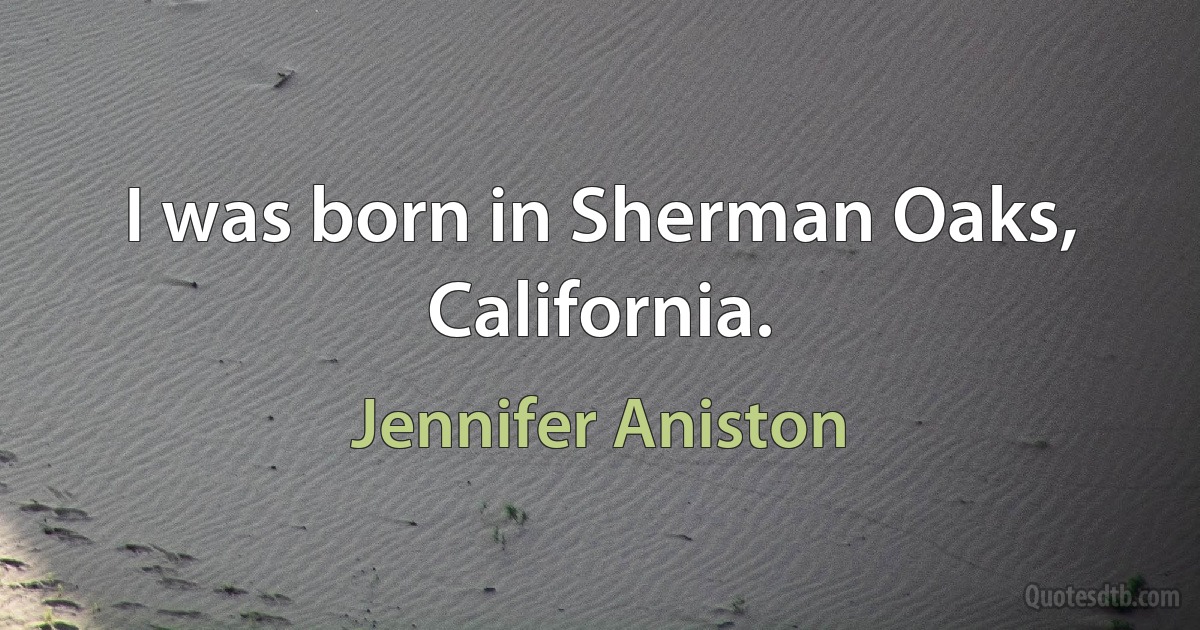 I was born in Sherman Oaks, California.

Jennifer Aniston

Quotesdtb.com